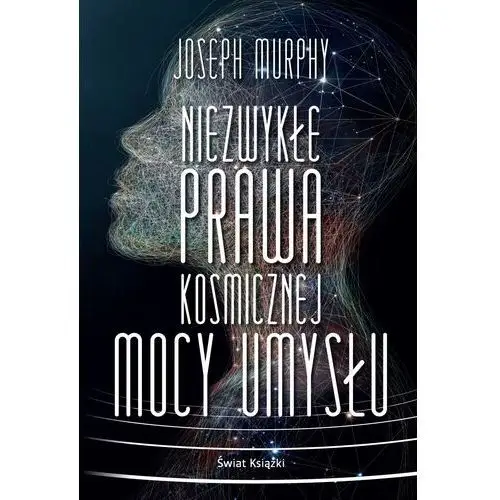 JOSEPH MURPHY

NIEZWYKŁE PRAWA KOSMICZNEJ MOCY UMYSŁU

Świat Książki